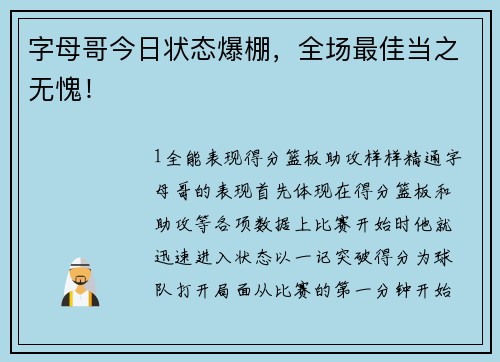 字母哥今日状态爆棚，全场最佳当之无愧！

1全能表现得分篮板助攻样样精通字母哥的表现首先体现在得分篮板和助攻等各项数据上比赛开始时他就迅速进入状态以一记突破得分为球队打开局面从比赛的第一分钟开始